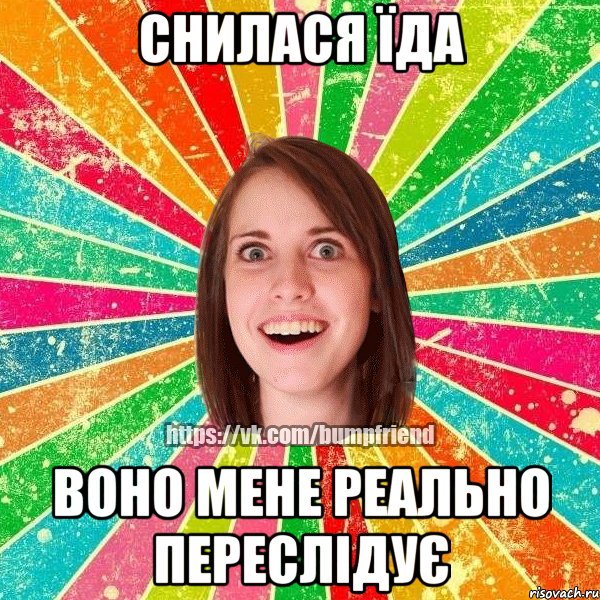 СНИЛАСЯ ЇДА

https://vk.com/bumpfriend

ВОНО МЕНЕ РЕАЛЬНО ПЕРЕСЛІДУЄ

risovach.ru